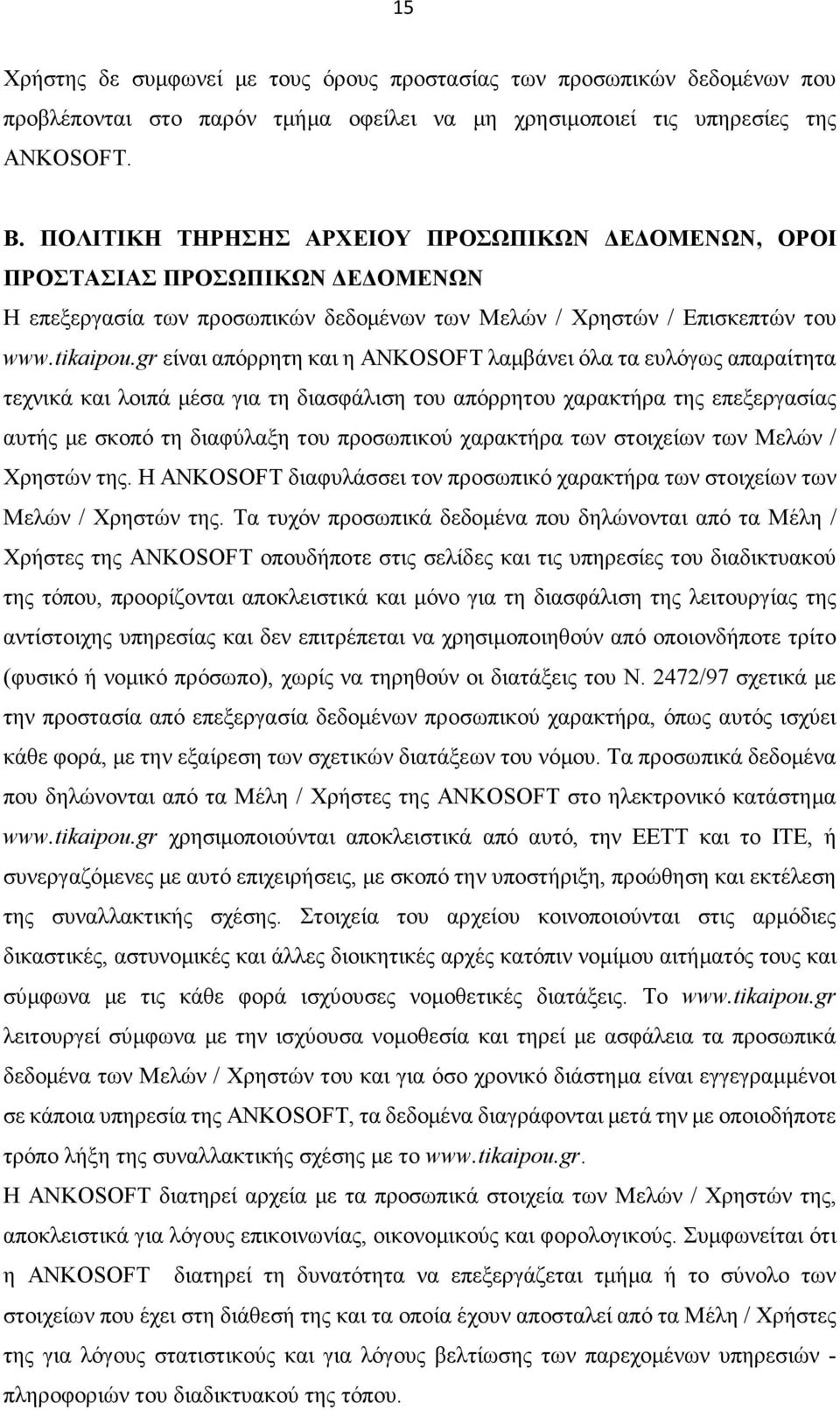 15

Χρήστης δε συμφωνεί με τους όρους προστασίας των προσωπικών δεδομένων που προβλέπονται στο παρόν τμήμα οφείλει να μη χρησιμοποιεί τις υπηρεσίες της ANKOSOFT.

Β. ΠΟΛΙΤΙΚΗ ΤΗΡΗΣΗΣ ΑΡΧΕΙΟΥ ΠΡΟΣΩΠΙΚΩΝ ΔΕΔΟΜΕΝΩΝ, ΟΡΟΙ ΠΡΟΣΤΑΣΙΑΣ ΠΡΟΣΩΠΙΚΩΝ ΔΕΔΟΜΕΝΩΝ

Η επεξεργασία των προσωπικών δεδομένων των Μελών / Χρηστών / Επισκεπτών του www.tikaipou.gr είναι απόρρητη και η ANKOSOFT λαμβάνει όλα τα ευλόγως απαραίτητα τεχνικά και λοιπά μέσα για τη διασφάλιση του απόρρητου χαρακτήρα της επεξεργασίας αυτής με σκοπό τη διαφύλαξη του προσωπικού χαρακτήρα των στοιχείων των Μελών / Χρηστών της. Η ANKOSOFT διαφυλάσσει τον προσωπικό χαρακτήρα των στοιχείων των Μελών / Χρηστών της. Τα τυχόν προσωπικά δεδομένα που δηλώνονται από τα Μέλη / Χρήστες της ANKOSOFT οπουδήποτε στις σελίδες και τις υπηρεσίες του διαδικτυακού της τόπου, προορίζονται αποκλειστικά και μόνο για τη διασφάλιση της λειτουργίας της αντίστοιχης υπηρεσίας και δεν επιτρέπεται να χρησιμοποιηθούν από οποιονδήποτε τρίτο (φυσικό ή νομικό πρόσωπο), χωρίς να τηρηθούν οι διατάξεις του Ν. 2472/97 σχετικά με την προστασία από επεξεργασία δεδομένων προσωπικού χαρακτήρα, όπως αυτός ισχύει κάθε φορά, με την εξαίρεση των σχετικών διατάξεων του νόμου. Τα προσωπικά δεδομένα που δηλώνονται από τα Μέλη / Χρήστες της ANKOSOFT στο ηλεκτρονικό κατάστημα www.tikaipou.gr χρησιμοποιούνται αποκλειστικά από αυτό, την ΕΕΤΤ και το ΙΤΕ, ή συνεργαζόμενες με αυτό επιχειρήσεις, με σκοπό την υποστήριξη, προώθηση και εκτέλεση της συναλλακτικής σχέσης. Στοιχεία του αρχείου κοινοποιούνται στις αρμόδιες δικαστικές, αστυνομικές και άλλες διοικητικές αρχές κατόπιν νομίμου αιτήματός του και σύμφωνα με τις κάθε φορά ισχύουσες νομοθετικές διατάξεις. Το www.tikaipou.gr λειτουργεί σύμφωνα με την ισχύουσα νομοθεσία και τηρεί με ασφάλεια τα προσωπικά δεδομένα των Μελών / Χρηστών του και για όσο χρονικό διάστημα είναι εγγεγραμμένοι σε κάποια υπηρεσία της ANKOSOFT, τα δεδομένα διαγράφονται μετά την με οποιοδήποτε τρόπο λήξη της συναλλακτικής σχέσης με το www.tikaipou.gr.

Η ANKOSOFT διατηρεί αρχεία με τα προσωπικά στοιχεία των Μελών / Χρηστών της, αποκλειστικά για λόγους επικοινωνίας, οικονομικούς και φορολογικούς. Συμφωνείται ότι η ANKOSOFT διατηρεί τη δυνατότητα να επεξεργάζεται τμήμα ή το σύνολο των στοιχείων που έχει στη διάθεσή της και τα οποία έχουν αποσταλεί από τα Μέλη / Χρήστες της για λόγους στατιστικούς και για λόγους βελτίωσης των παρεχομένων υπηρεσιών - πληροφοριών του διαδικτυακού της τόπου.